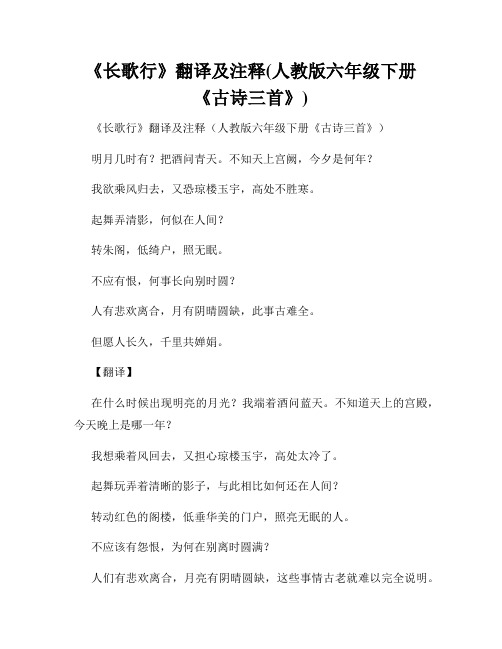 《长歌行》翻译及注释(人教版六年级下册《古诗三首》)

《长歌行》翻译及注释（人教版六年级下册《古诗三首》）

明月几时有？把酒问青天。不知天上宫阙，今夕是何年？

我欲乘风归去，又恐琼楼玉宇，高处不胜寒。

起舞弄清影，何似在人间？

转朱阁，低绮户，照无眠。

不应有恨，何事长向别时圆？

人有悲欢离合，月有阴晴圆缺，此事古难全。

但愿人长久，千里共婵娟。

【翻译】

在什么时候出现明亮的月光？我端着酒问蓝天。不知道天上的宫殿，今天晚上是哪一年？

我想乘着风回去，又担心琼楼玉宇，高处太冷了。

起舞玩弄着清晰的影子，与此相比如何还在人间？

转动红色的阁楼，低垂华美的门户，照亮无眠的人。

不应该有怨恨，为何在别离时圆满？

人们有悲欢离合，月亮有阴晴圆缺，这些事情古老就难以完全说明。